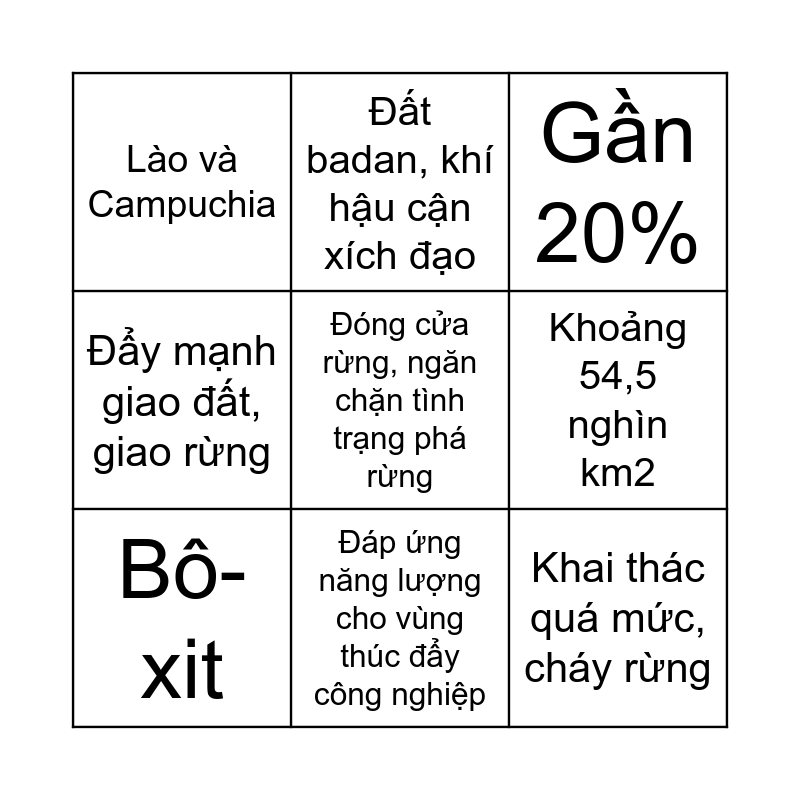 | Lào và Campuchia | Đất badan, khí hậu cận xích đạo | Gần 20% |
|---|---|---|
| Đẩy mạnh giao đất, giao rừng | Đóng cửa rừng, ngăn chặn tình trạng phá rừng | Khoảng 54,5 nghìn km2 |
| Bô-xit | Đáp ứng năng lượng cho vùng thúc đẩy công nghiệp | Khai thác quá mức, cháy rừng |